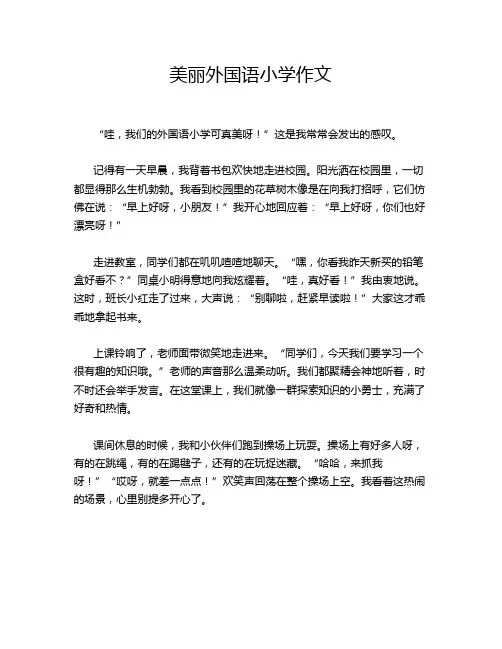 美丽外国语小学作文

“哇，我们的外国语小学可真美呀！”这是我常常会发出的感叹。

记得有一天早晨，我背着书包欢快地走进校园。阳光洒在校园里，一切都显得那么生机勃勃。我看到校园里的花草树木像是在向我打招呼，它们仿佛在说：“早上好呀，小朋友！”我开心地回应着：“早上好呀，你们也好漂亮呀！”

走进教室，同学们都在叽叽喳喳地聊天。“嘿，你看我昨天新买的铅笔盒好看不？”同桌小明得意地向我炫耀着。“哇，真好看！”我由衷地说。这时，班长小红走了过来，大声说：“别聊啦，赶紧早读啦！”大家这才乖乖地拿起书来。

上课铃响了，老师面带微笑地走进来。“同学们，今天我们要学习一个很有趣的知识哦。”老师的声音那么温柔动听。我们都聚精会神地听着，时不时还会举手发言。在这堂课上，我们就像一群探索知识的小勇士，充满了好奇和热情。

课间休息的时候，我和小伙伴们跑到操场上玩耍。操场上有好多人呀，有的在跳绳，有的在踢毽子，还有的在玩捉迷藏。“哈哈，来抓我呀！”“哎呀，就差一点点！”欢笑声回荡在整个操场上空。我看着这热闹的场景，心里别提多开心了。